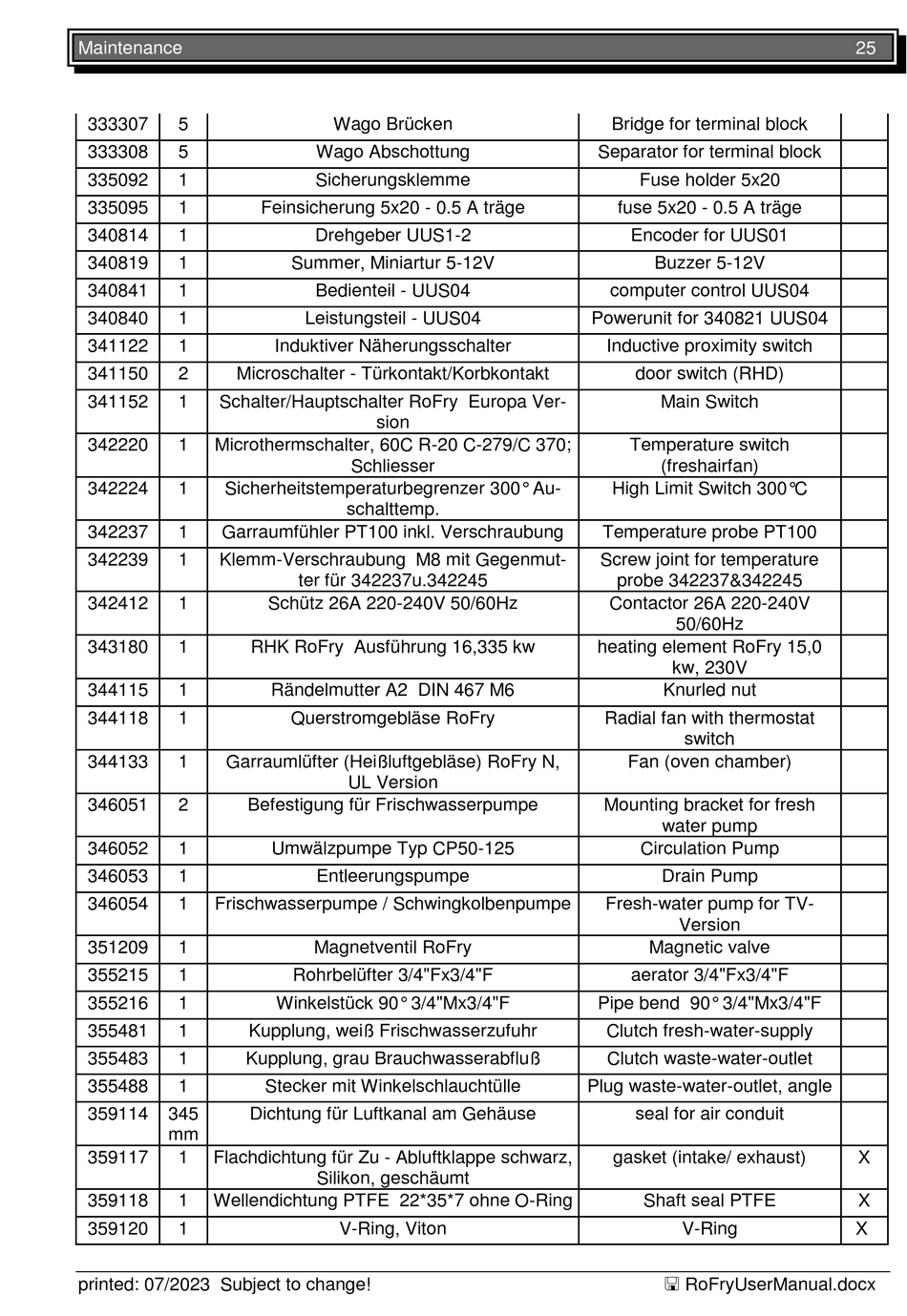 Maintenance 25

| 333307 | 5 | Wago Brücken | Bridge for terminal block | |
|---|---|---|---|---|
| 333308 | 5 | Wago Abschottung | Separator for terminal block | |
| 335092 | 1 | Sicherungsklemme | Fuse holder 5x20 | |
| 335095 | 1 | Feinsicherung 5x20 - 0.5 A träge | fuse 5x20 - 0.5 A träge | |
| 340814 | 1 | Drehgeber UUS1-2 | Encoder for UUS01 | |
| 340819 | 1 | Summer, Miniartur 5-12V | Buzzer 5-12V | |
| 340841 | 1 | Bedienteil - UUS04 | computer control UUS04 | |
| 340840 | 1 | Leistungsteil - UUS04 | Powerunit for 340821 UUS04 | |
| 341122 | 1 | Induktiver Näherungsschalter | Inductive proximity switch | |
| 341150 | 2 | Microschalter - Türkontakt/Korbkontakt | door switch (RHD) | |
| 341152 | 1 | Schalter/Hauptschalter RoFry Europa Version | Main Switch | |
| 342220 | 1 | Microthermschalter, 60C R-20 C-279/C 370; Schliesser | Temperature switch (freshairfan) | |
| 342224 | 1 | Sicherheitstemperaturbegrenzer 300° Auschalttemp. | High Limit Switch 300°C | |
| 342237 | 1 | Garraumfühler PT100 inkl. Verschraubung | Temperature probe PT100 | |
| 342239 | 1 | Klemm-Verschraubung M8 mit Gegenmutter für 342237u.342245 | Screw joint for temperature probe 342237&342245 | |
| 342412 | 1 | Schütz 26A 220-240V 50/60Hz | Contactor 26A 220-240V 50/60Hz | |
| 343180 | 1 | RHK RoFry Ausführung 16,335 kw | heating element RoFry 15,0 kw, 230V | |
| 344115 | 1 | Rändelmutter A2 DIN 467 M6 | Knurled nut | |
| 344118 | 1 | Querstromgebläse RoFry | Radial fan with thermostat switch | |
| 344133 | 1 | Garraumlüfter (Heißluftgebläse) RoFry N, UL Version | Fan (oven chamber) | |
| 346051 | 2 | Befestigung für Frischwasserpumpe | Mounting bracket for fresh water pump | |
| 346052 | 1 | Umwälzpumpe Typ CP50-125 | Circulation Pump | |
| 346053 | 1 | Entleerungspumpe | Drain Pump | |
| 346054 | 1 | Frischwasserpumpe / Schwingkolbenpumpe | Fresh-water pump for TV-Version | |
| 351209 | 1 | Magnetventil RoFry | Magnetic valve | |
| 355215 | 1 | Rohrbelüfter 3/4"Fx3/4"F | aerator 3/4"Fx3/4"F | |
| 355216 | 1 | Winkelstück 90° 3/4"Mx3/4"F | Pipe bend 90° 3/4"Mx3/4"F | |
| 355481 | 1 | Kupplung, weiß Frischwasserzufuhr | Clutch fresh-water-supply | |
| 355483 | 1 | Kupplung, grau Brauchwasserabfluß | Clutch waste-water-outlet | |
| 355488 | 1 | Stecker mit Winkelschlauchtülle | Plug waste-water-outlet, angle | |
| 359114 | 345 mm | Dichtung für Luftkanal am Gehäuse | seal for air conduit | |
| 359117 | 1 | Flachdichtung für Zu - Abluftklappe schwarz, Silikon, geschäumt | gasket (intake/ exhaust) | X |
| 359118 | 1 | Wellendichtung PTFE 22*35*7 ohne O-Ring | Shaft seal PTFE | X |
| 359120 | 1 | V-Ring, Viton | V-Ring | X |

printed: 07/2023 Subject to change! RoFryUserManual.docx